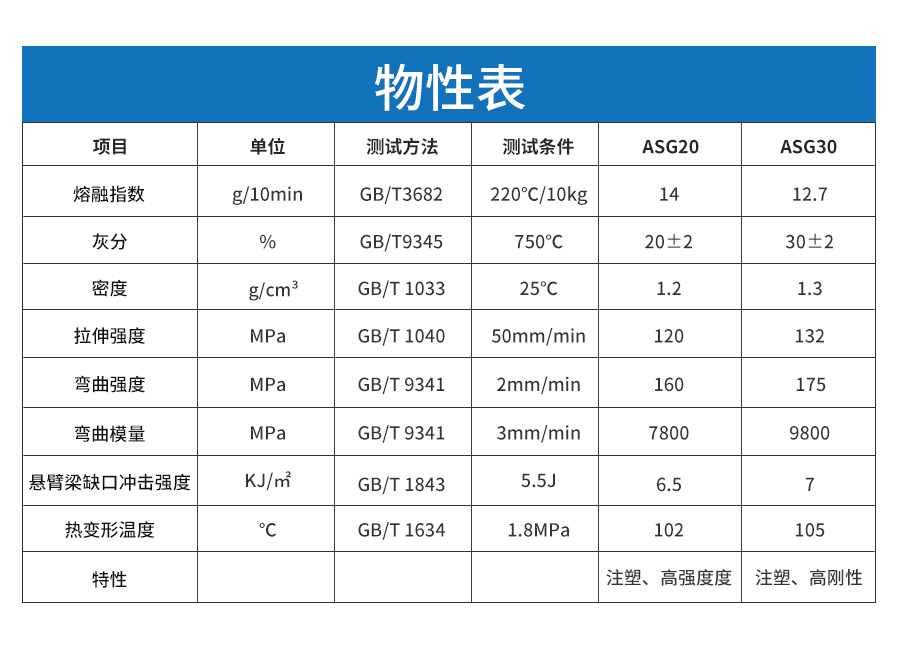 物性表

| 项目 | 单位 | 测试方法 | 测试条件 | ASG20 | ASG30 |
|---|---|---|---|---|---|
| 熔融指数 | g/10min | GB/T3682 | 220℃/10kg | 14 | 12.7 |
| 灰分 | % | GB/T9345 | 750℃ | 20±2 | 30±2 |
| 密度 | g/cm³ | GB/T 1033 | 25℃ | 1.2 | 1.3 |
| 拉伸强度 | MPa | GB/T 1040 | 50mm/min | 120 | 132 |
| 弯曲强度 | MPa | GB/T 9341 | 2mm/min | 160 | 175 |
| 弯曲模量 | MPa | GB/T 9341 | 3mm/min | 7800 | 9800 |
| 悬臂梁缺口冲击强度 | KJ/㎡ | GB/T 1843 | 5.5J | 6.5 | 7 |
| 热变形温度 | ℃ | GB/T 1634 | 1.8MPa | 102 | 105 |
| 特性 | | | | 注塑、高强度度 | 注塑、高刚性 |